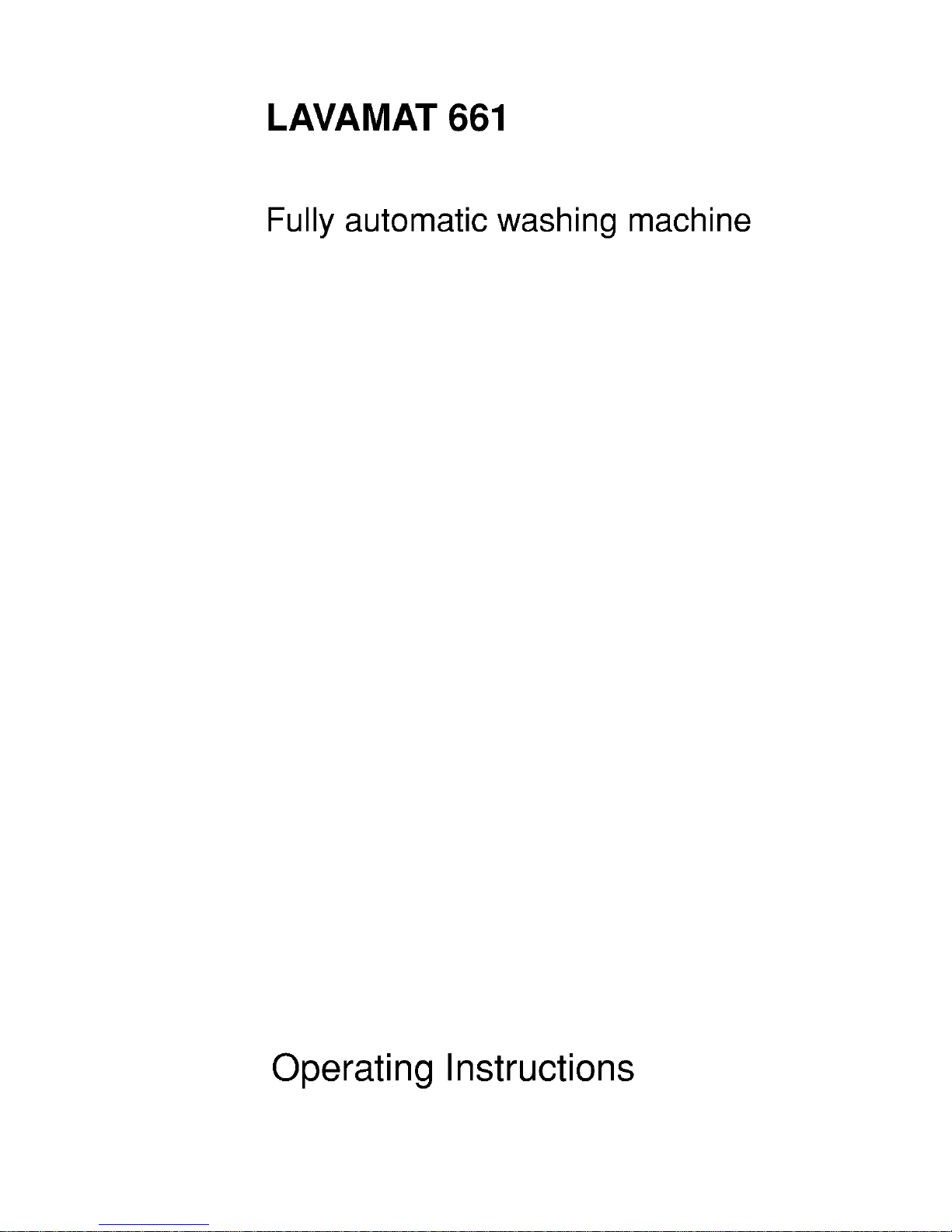 LAVAMAT 661

Fully automatic washing machine

Operating Instructions